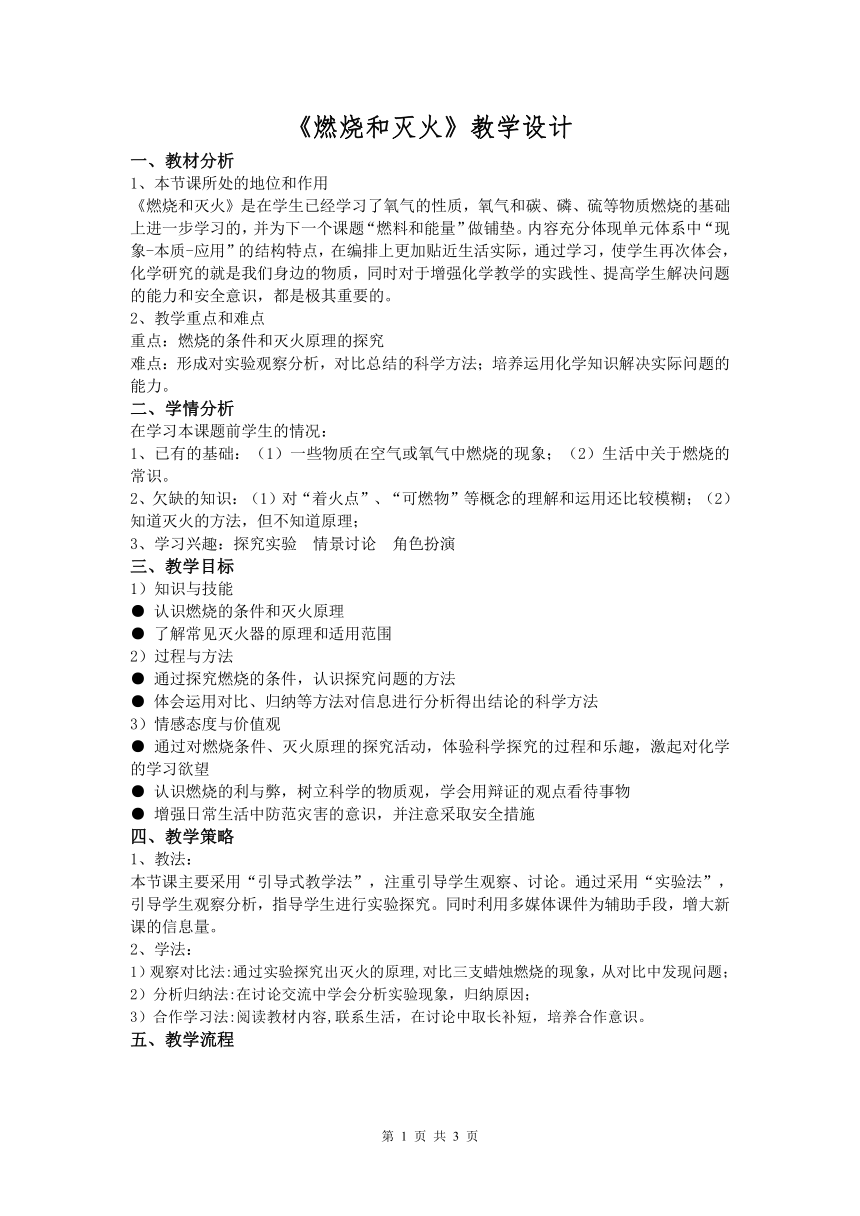 《燃烧和灭火》教学设计

一、教材分析

1、本节课所处的地位和作用

《燃烧和灭火》是在学生已经学习了氧气的性质，氧气和碳、磷、硫等物质燃烧的基础上进一步学习的，并为下一个课题“燃料和能量”做铺垫。内容充分体现单元体系中“现象-本质-应用”的结构特点，在编排上更加贴近生活实际，通过学习，使学生再次体会，化学研究的就是我们身边的物质，同时对于增强化学教学的实践性、提高学生解决问题的能力和安全意识，都是极其重要的。

2、教学重点和难点

重点：燃烧的条件和灭火原理的探究

难点：形成对实验观察分析，对比总结的科学方法；培养运用化学知识解决实际问题的能力。

二、学情分析

在学习本课题前学生的情况：

1、已有的基础：（1）一些物质在空气或氧气中燃烧的现象；（2）生活中关于燃烧的常识。

2、欠缺的知识：（1）对“着火点”、“可燃物”等概念的理解和运用还比较模糊；（2）知道灭火的方法，但不知道原理；

3、学习兴趣：探究实验　情景讨论　角色扮演

三、教学目标

1）知识与技能

● 认识燃烧的条件和灭火原理

● 了解常见灭火器的原理和适用范围

2）过程与方法

● 通过探究燃烧的条件，认识探究问题的方法

● 体会运用对比、归纳等方法对信息进行分析得出结论的科学方法

3）情感态度与价值观

● 通过对燃烧条件、灭火原理的探究活动，体验科学探究的过程和乐趣，激起对化学的学习欲望

● 认识燃烧的利与弊，树立科学的物质观，学会用辩证的观点看待事物

● 增强日常生活中防范灾害的意识，并注意采取安全措施

四、教学策略

1、教法：

本节课主要采用“引导式教学法”，注重引导学生观察、讨论。通过采用“实验法”，引导学生观察分析，指导学生进行实验探究。同时利用多媒体课件为辅助手段，增大新课的信息量。

2、学法：

1）观察对比法:通过实验探究出灭火的原理,对比三支蜡烛燃烧的现象，从对比中发现问题；

2）分析归纳法:在讨论交流中学会分析实验现象，归纳原因；

3）合作学习法:阅读教材内容,联系生活，在讨论中取长补短，培养合作意识。

五、教学流程

第 1 页 共 3 页